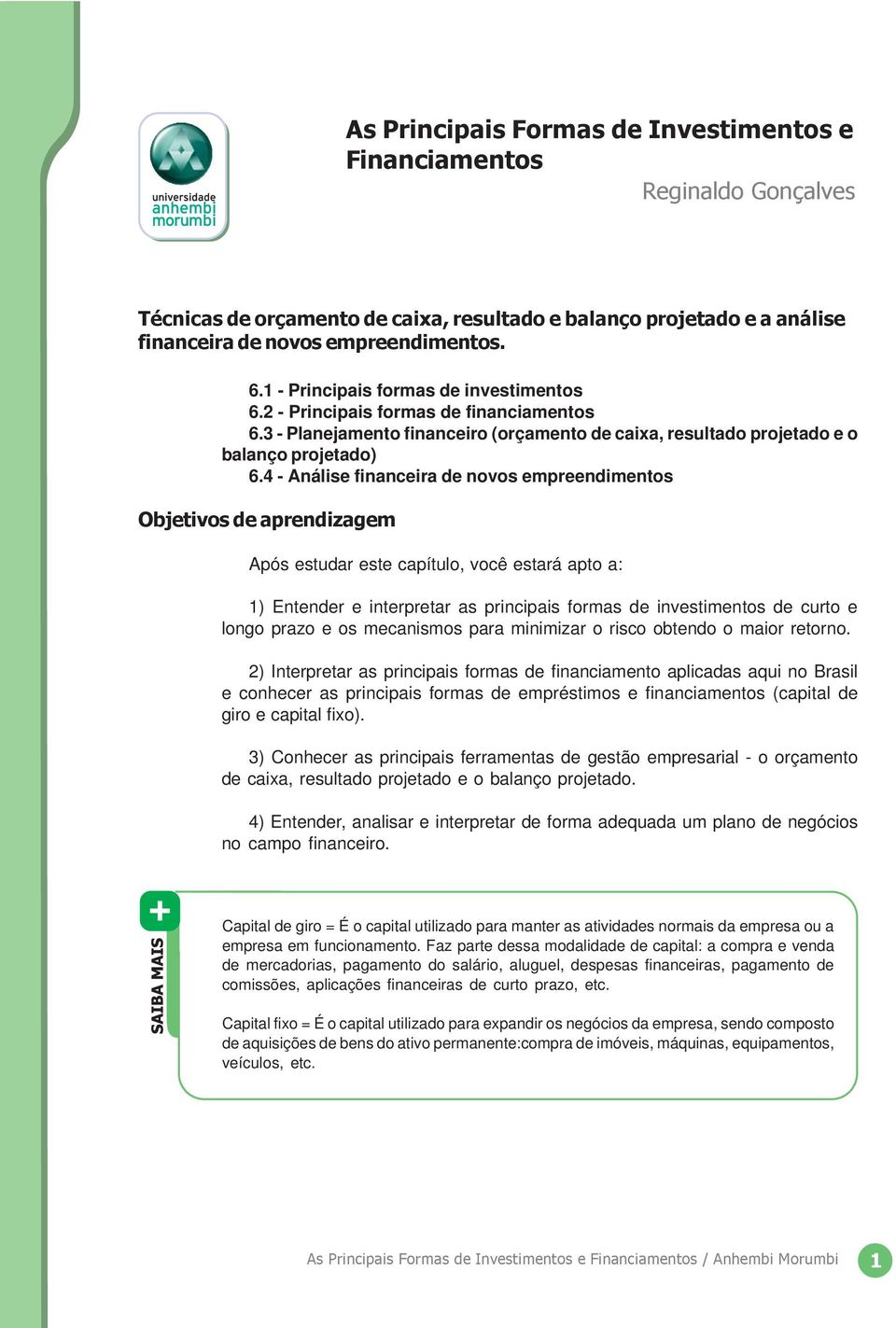 universidade anhembi morumbi

As Principais Formas de Investimentos e Financiamentos

Reginaldo Gonçalves

Técnicas de orçamento de caixa, resultado e balanço projetado e a análise financeira de novos empreendimentos.

6.1 - Principais formas de investimentos
6.2 - Principais formas de financiamentos
6.3 - Planejamento financeiro (orçamento de caixa, resultado projetado e o balanço projetado)
6.4 - Análise financeira de novos empreendimentos

Objetivos de aprendizagem

Após estudar este capítulo, você estará apto a:

1) Entender e interpretar as principais formas de investimentos de curto e longo prazo e os mecanismos para minimizar o risco obtendo o maior retorno.

2) Interpretar as principais formas de financiamento aplicadas aqui no Brasil e conhecer as principais formas de empréstimos e financiamentos (capital de giro e capital fixo).

3) Conhecer as principais ferramentas de gestão empresarial - o orçamento de caixa, resultado projetado e o balanço projetado.

4) Entender, analisar e interpretar de forma adequada um plano de negócios no campo financeiro.

+
SAIBA MAIS

Capital de giro = É o capital utilizado para manter as atividades normais da empresa ou a empresa em funcionamento. Faz parte dessa modalidade de capital: a compra e venda de mercadorias, pagamento do salário, aluguel, despesas financeiras, pagamento de comissões, aplicações financeiras de curto prazo, etc.

Capital fixo = É o capital utilizado para expandir os negócios da empresa, sendo composto de aquisições de bens do ativo permanente:compra de imóveis, máquinas, equipamentos, veículos, etc.

As Principais Formas de Investimentos e Financiamentos / Anhembi Morumbi 1